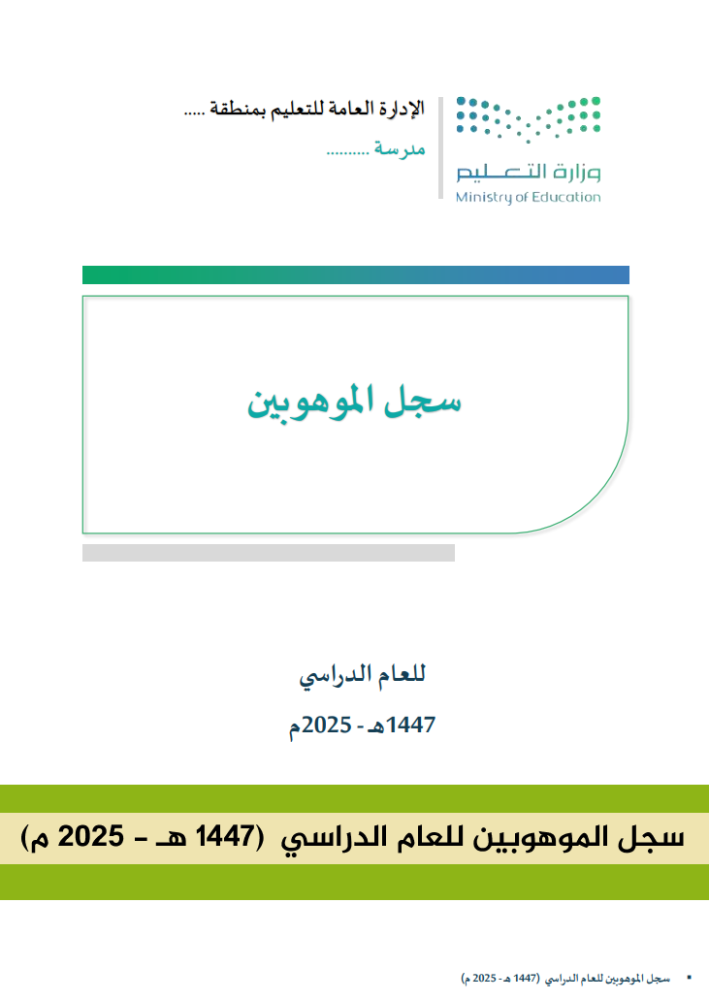 وزارة التعليم
Ministry of Education

الإدارة العامة للتعليم بمنطقة .....
مدرسة ..........

سجل الموهوبين

للعام الدراسي
1447هـ - 2025م

سجل الموهوبين للعام الدراسي (1447 هـ - 2025 م)

• سجل الموهوبين للعام الدراسي (1447 هـ - 2025 م)